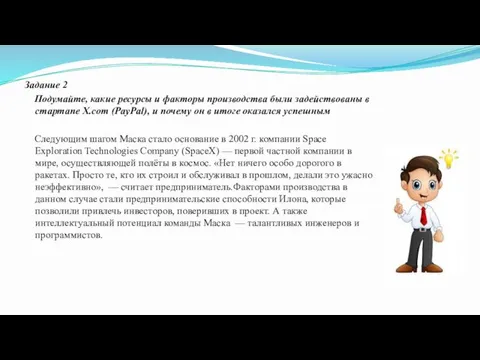 Задание 2

Подумайте, какие ресурсы и факторы производства были задействованы в стартапе X.com (PayPal), и почему он в итоге оказался успешным

Следующим шагом Маска стало основание в 2002 г. компании Space Exploration Technologies Company (SpaceX) — первой частной компании в мире, осуществляющей полёты в космос. «Нет ничего особо дорогого в ракетах. Просто те, кто их строил и обслуживал в прошлом, делали это ужасно неэффективно», — считает предприниматель.Факторами производства в данном случае стали предпринимательские способности Илона, которые позволили привлечь инвесторов, поверивших в проект. А также интеллектуальный потенциал команды Маска — талантливых инженеров и программистов.